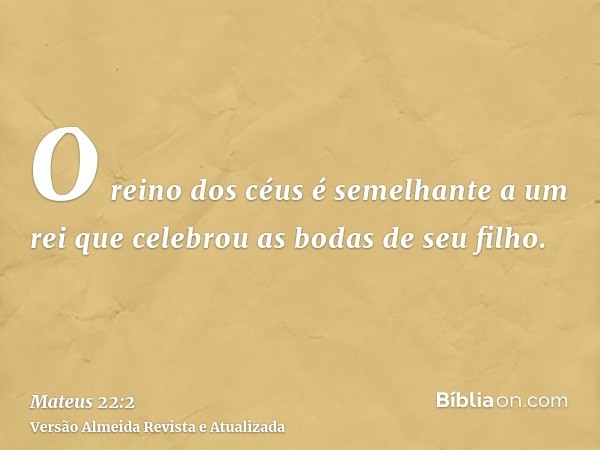 O reino dos céus é semelhante a um rei que celebrou as bodas de seu filho.

Mateus 22:2
Versão Almeida Revista e Atualizada

Bíbliaon.com